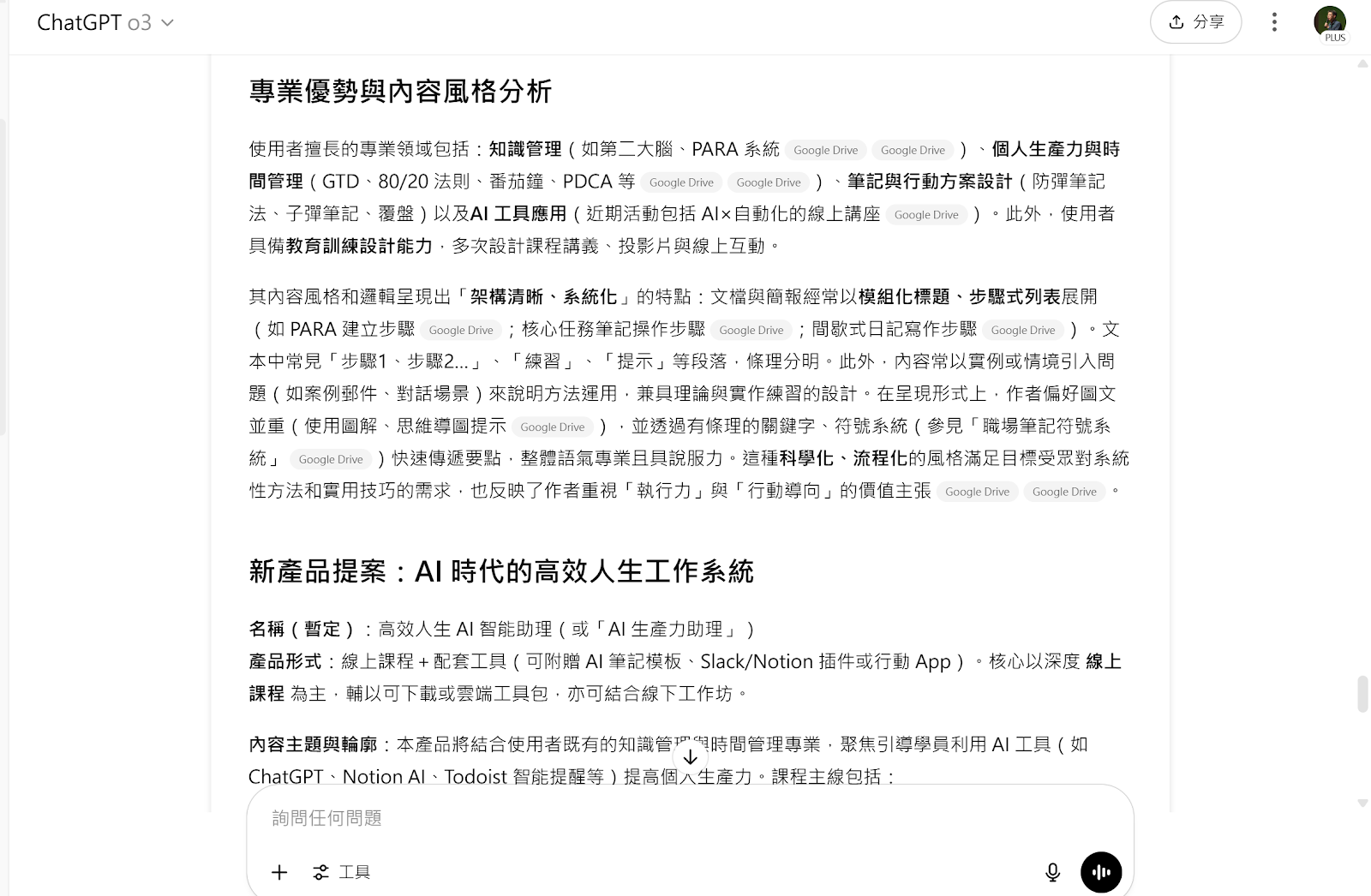 ChatGPT o3

分享

PLUS

專業優勢與內容風格分析

使用者擅長的專業領域包括：知識管理（如第二大腦、PARA 系統 Google Drive Google Drive）、個人生產力與時間管理（GTD、80/20 法則、番茄鐘、PDCA 等 Google Drive Google Drive）、筆記與行動方案設計（防彈筆記法、子彈筆記、覆盤）以及AI 工具應用（近期活動包括 AI×自動化的線上講座 Google Drive）。此外，使用者具備教育訓練設計能力，多次設計課程講義、投影片與線上互動。

其內容風格和邏輯呈現出「架構清晰、系統化」的特點：文檔與簡報經常以模組化標題、步驟式列表展開（如 PARA 建立步驟 Google Drive；核心任務筆記操作步驟 Google Drive；間歇式日記寫作步驟 Google Drive）。文本中常見「步驟1、步驟2...」、「練習」、「提示」等段落，條理分明。此外，內容常以實例或情境引入問題（如案例郵件、對話場景）來說明方法運用，兼具理論與實作練習的設計。在呈現形式上，作者偏好圖文並重（使用圖解、思維導圖提示 Google Drive），並透過有條理的關鍵字、符號系統（參見「職場筆記符號系統」 Google Drive）快速傳遞要點，整體語氣專業且具說服力。這種科學化、流程化的風格滿足目標受眾對系統性方法和實用技巧的需求，也反映了作者重視「執行力」與「行動導向」的價值主張 Google Drive Google Drive。

新產品提案：AI 時代的高效人生工作系統

名稱（暫定）：高效人生 AI 智能助理（或「AI 生產力助理」）
產品形式：線上課程＋配套工具（可附贈 AI 筆記模板、Slack/Notion 插件或行動 App）。核心以深度 線上課程 為主，輔以可下載或雲端工具包，亦可結合線下工作坊。

內容主題與輪廓：本產品將結合使用者既有的知識管理與時間管理專業，聚焦引導學員利用 AI 工具（如 ChatGPT、Notion AI、Todoist 智能提醒等）提高個人生產力。課程主線包括：

詢問任何問題

工具